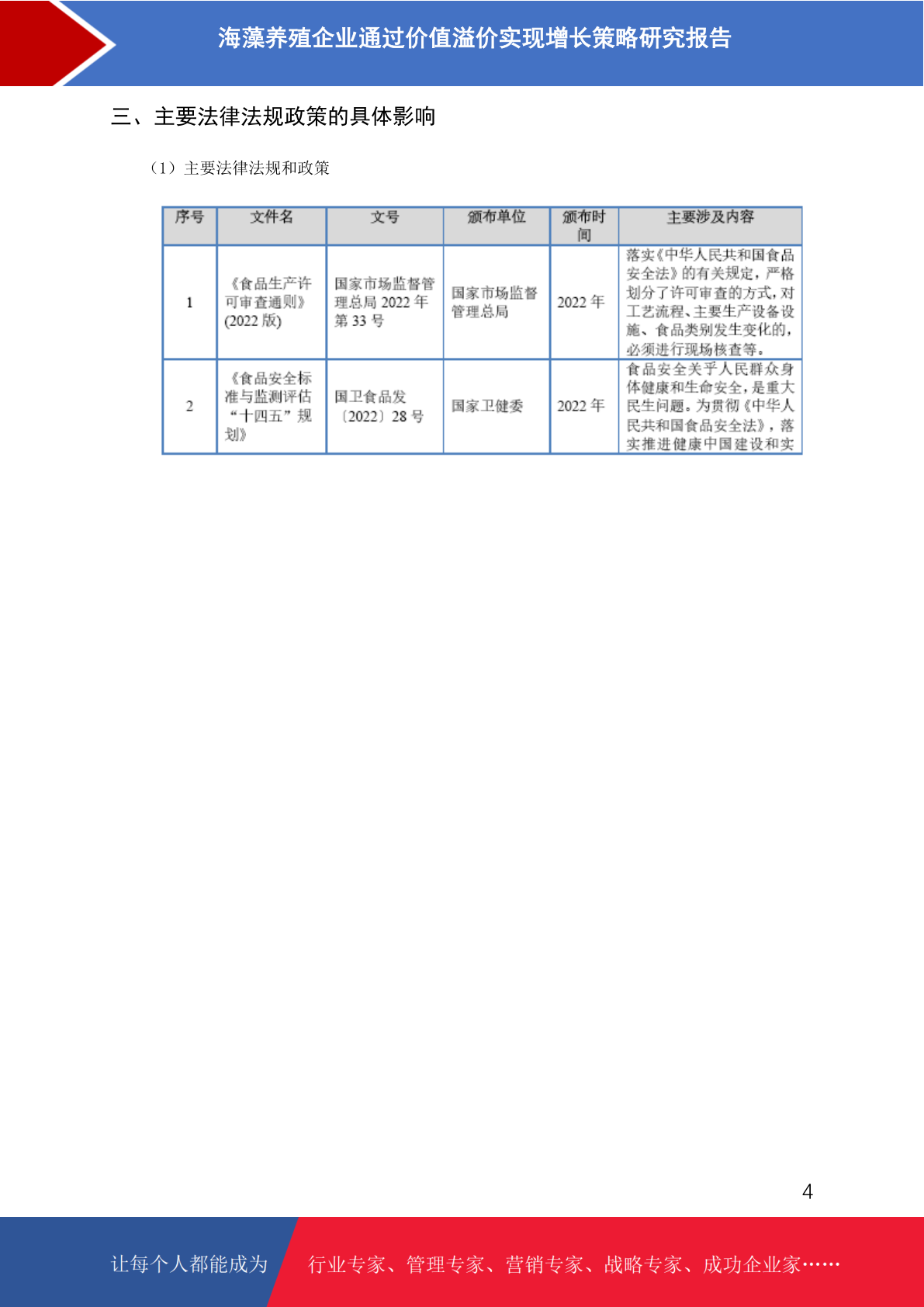 海藻养殖企业通过价值溢价实现增长策略研究报告

三、主要法律法规政策的具体影响

（1）主要法律法规和政策

| 序号 | 文件名 | 文号 | 颁布单位 | 颁布时间 | 主要涉及内容 |
|---|---|---|---|---|---|
| 1 | 《食品生产许可审查通则》(2022 版) | 国家市场监督管理总局 2022 年第 33 号 | 国家市场监督管理总局 | 2022 年 | 落实《中华人民共和国食品安全法》的有关规定，严格划分了许可审查的方式，对工艺流程、主要生产设备设施、食品类别发生变化的，必须进行现场核查等。 |
| 2 | 《食品安全标准与监测评估“十四五”规划》 | 国卫食品发〔2022〕28 号 | 国家卫健委 | 2022 年 | 食品安全关乎人民群众身体健康和生命安全，是重大民生问题。为贯彻《中华人民共和国食品安全法》，落实推进健康中国建设和实 |

4

让每个人都能成为 行业专家、管理专家、营销专家、战略专家、成功企业家……